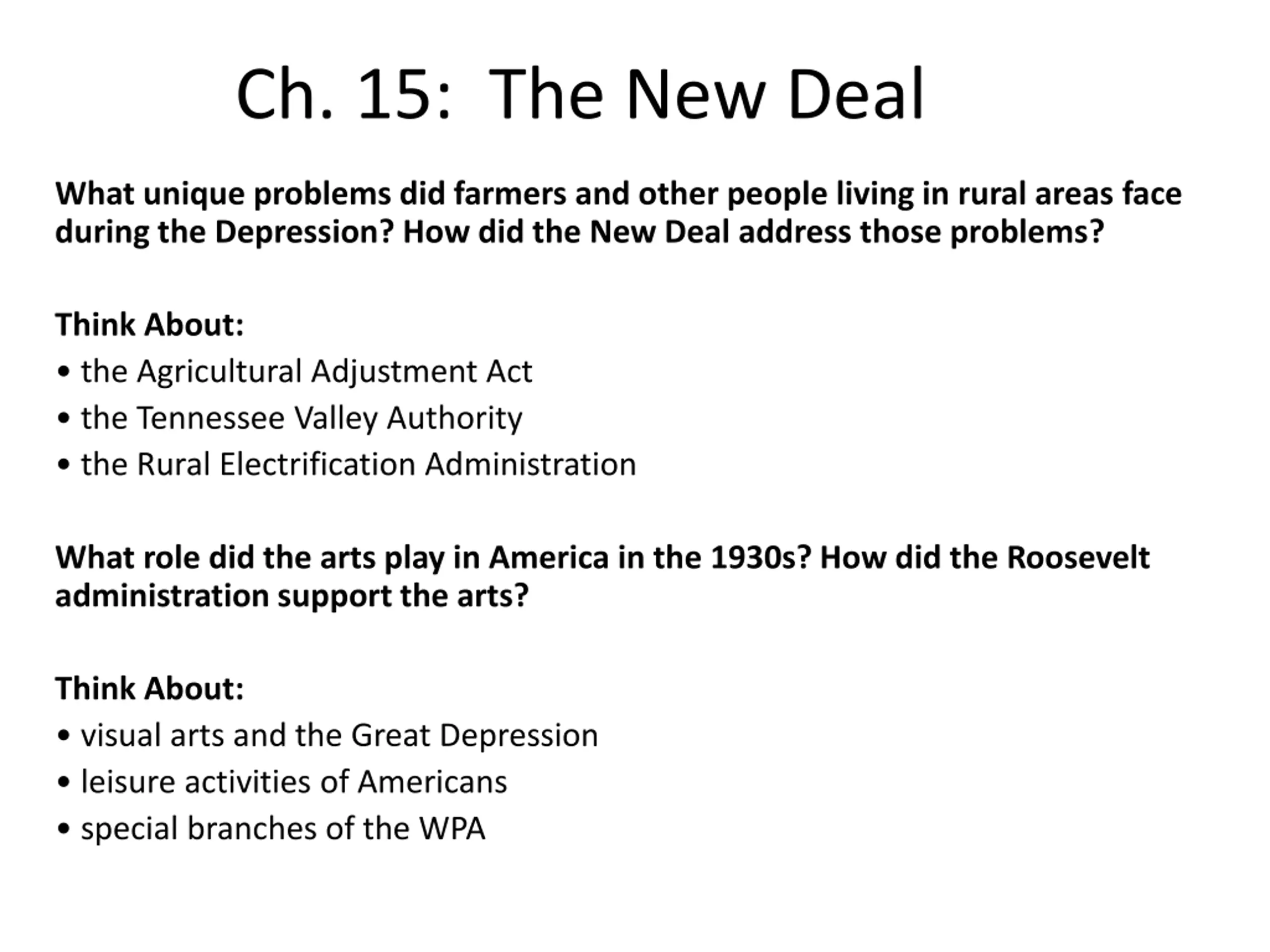 Ch. 15: The New Deal

What unique problems did farmers and other people living in rural areas face during the Depression? How did the New Deal address those problems?

Think About:
• the Agricultural Adjustment Act
• the Tennessee Valley Authority
• the Rural Electrification Administration

What role did the arts play in America in the 1930s? How did the Roosevelt administration support the arts?

Think About:
• visual arts and the Great Depression
• leisure activities of Americans
• special branches of the WPA